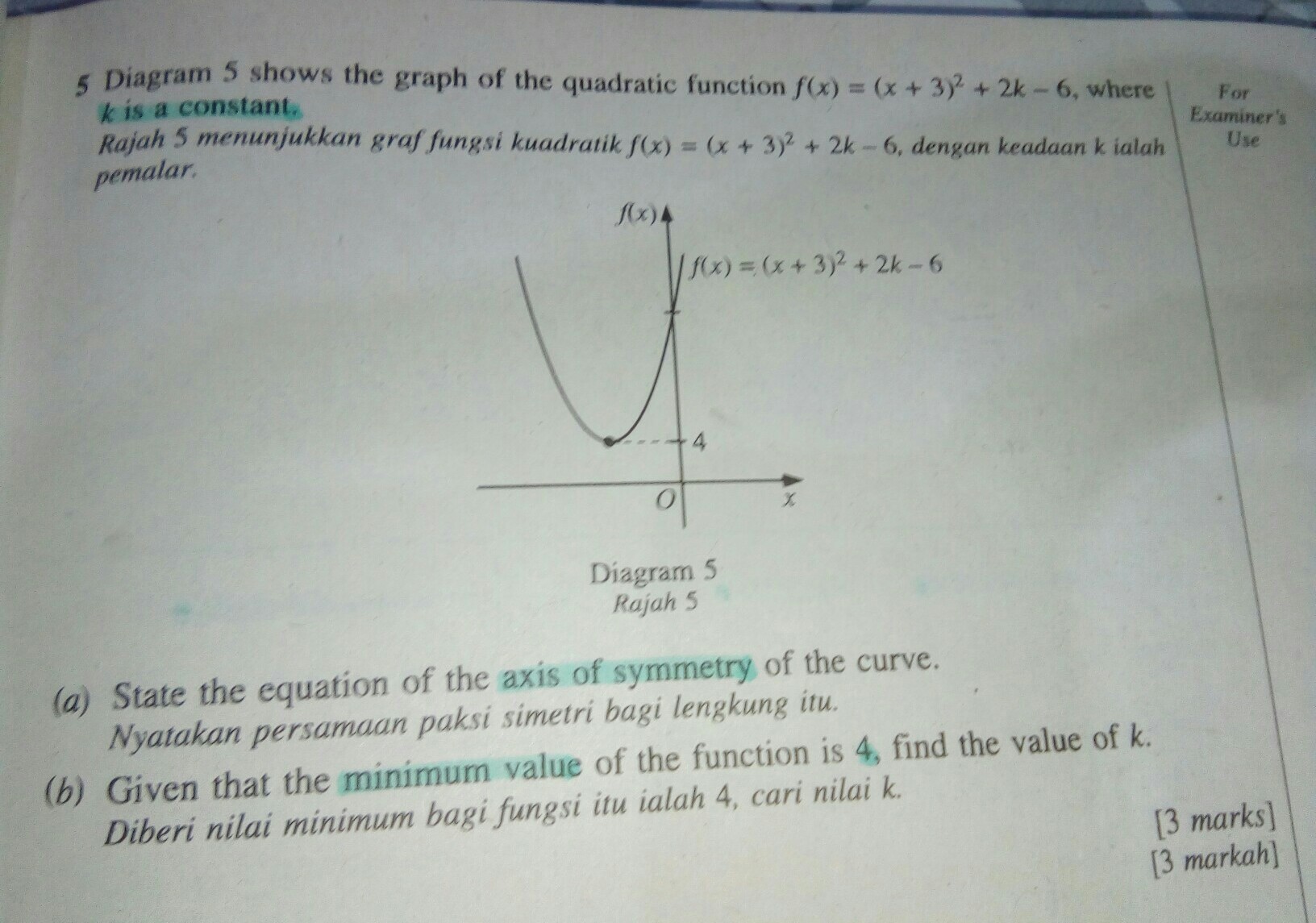 5 Diagram 5 shows the graph of the quadratic function $f(x) = (x + 3)^2 + 2k - 6$, where k is a constant.

Rajah 5 menunjukkan graf fungsi kuadratik $f(x) = (x + 3)^2 + 2k - 6$, dengan keadaan k ialah pemalar.

For Examiner's Use

$f(x)$

$f(x) = (x + 3)^2 + 2k - 6$

4

O

x

Diagram 5
Rajah 5

(a) State the equation of the axis of symmetry of the curve.
Nyatakan persamaan paksi simetri bagi lengkung itu.

(b) Given that the minimum value of the function is 4, find the value of k.
Diberi nilai minimum bagi fungsi itu ialah 4, cari nilai k.

[3 marks]
[3 markah]